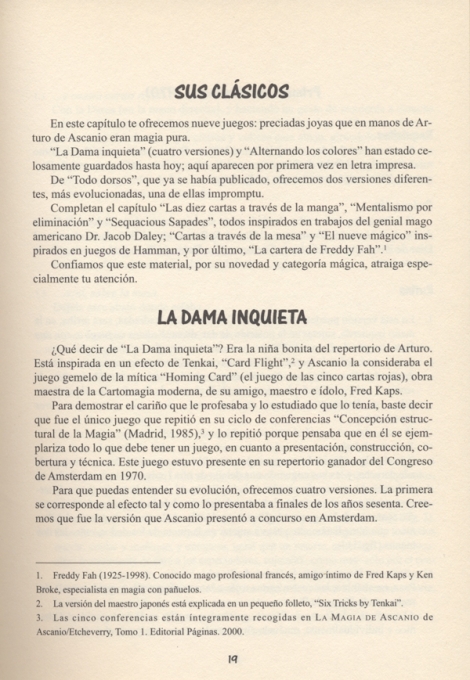 SUS CLÁSICOS

En este capítulo te ofrecemos nueve juegos: preciadas joyas que en manos de Arturo de Ascanio eran magia pura.

"La Dama inquieta" (cuatro versiones) y "Alternando los colores" han estado celosamente guardados hasta hoy; aquí aparecen por primera vez en letra impresa.

De "Todo dorsos", que ya se había publicado, ofrecemos dos versiones diferentes, más evolucionadas, una de ellas impromptu.

Completan el capítulo "Las diez cartas a través de la manga", "Mentalismo por eliminación" y "Sequacious Sapades", todos inspirados en trabajos del genial mago americano Dr. Jacob Daley; "Cartas a través de la mesa" y "El nueve mágico" inspirados en juegos de Hamman, y por último, "La cartera de Freddy Fah".$^1$

Confiamos que este material, por su novedad y categoría mágica, atraiga especialmente tu atención.

LA DAMA INQUIETA

¿Qué decir de "La Dama inquieta"? Era la niña bonita del repertorio de Arturo. Está inspirada en un efecto de Tenkai, "Card Flight",$^2$ y Ascanio la consideraba el juego gemelo de la mítica "Homing Card" (el juego de las cinco cartas rojas), obra maestra de la Cartomagia moderna, de su amigo, maestro e ídolo, Fred Kaps.

Para demostrar el cariño que le profesaba y lo estudiado que lo tenía, baste decir que fue el único juego que repitió en su ciclo de conferencias "Concepción estructural de la Magia" (Madrid, 1985),$^3$ y lo repitió porque pensaba que en él se ejemplariza todo lo que debe tener un juego, en cuanto a presentación, construcción, cobertura y técnica. Este juego estuvo presente en su repertorio ganador del Congreso de Amsterdam en 1970.

Para que puedas entender su evolución, ofrecemos cuatro versiones. La primera se corresponde al efecto tal y como lo presentaba a finales de los años sesenta. Creemos que fue la versión que Ascanio presentó a concurso en Amsterdam.

1. Freddy Fah (1925-1998). Conocido mago profesional francés, amigo íntimo de Fred Kaps y Ken Broke, especialista en magia con pañuelos.
2. La versión del maestro japonés está explicada en un pequeño folleto, "Six Tricks by Tenkai".
3. Las cinco conferencias están íntegramente recogidas en LA MAGIA DE ASCANIO de Ascanio/Etcheverry, Tomo 1. Editorial Páginas. 2000.

19